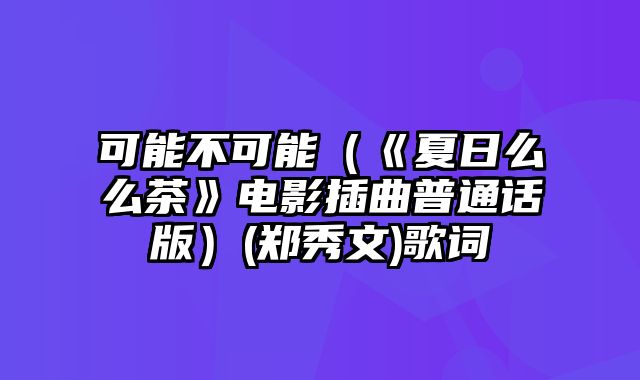 可能不可能（《夏日么么茶》电影插曲普通话版）(郑秀文)歌词